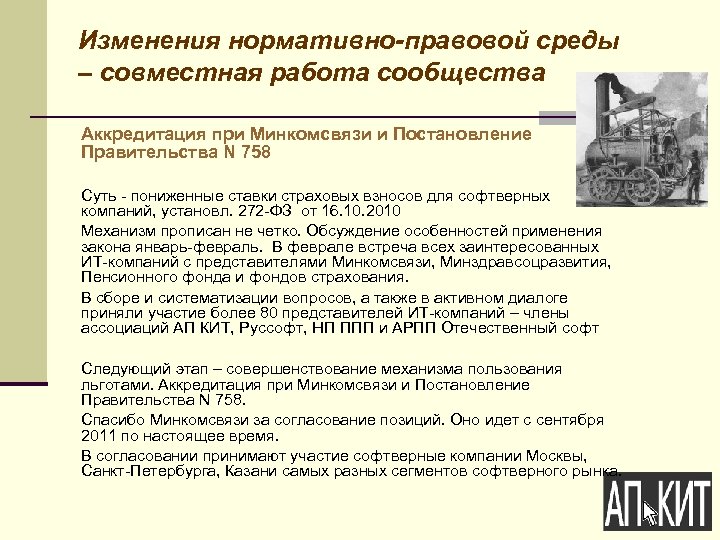 Изменения нормативно-правовой среды – совместная работа сообщества

Аккредитация при Минкомсвязи и Постановление Правительства N 758

Суть - пониженные ставки страховых взносов для софтверных компаний, установл. 272-ФЗ от 16.10.2010

Механизм прописан не четко. Обсуждение особенностей применения закона январь-февраль. В феврале встреча всех заинтересованных ИТ-компаний с представителями Минкомсвязи, Минздравсоцразвития, Пенсионного фонда и фондов страхования.

В сборе и систематизации вопросов, а также в активном диалоге приняли участие более 80 представителей ИТ-компаний – члены ассоциаций АП КИТ, Руссофт, НП ППП и АРПП Отечественный софт

Следующий этап – совершенствование механизма пользования льготами. Аккредитация при Минкомсвязи и Постановление Правительства N 758.

Спасибо Минкомсвязи за согласование позиций. Оно идет с сентября 2011 по настоящее время.

В согласовании принимают участие софтверные компании Москвы, Санкт-Петербурга, Казани самых разных сегментов софтверного рынка.

АП КИТ